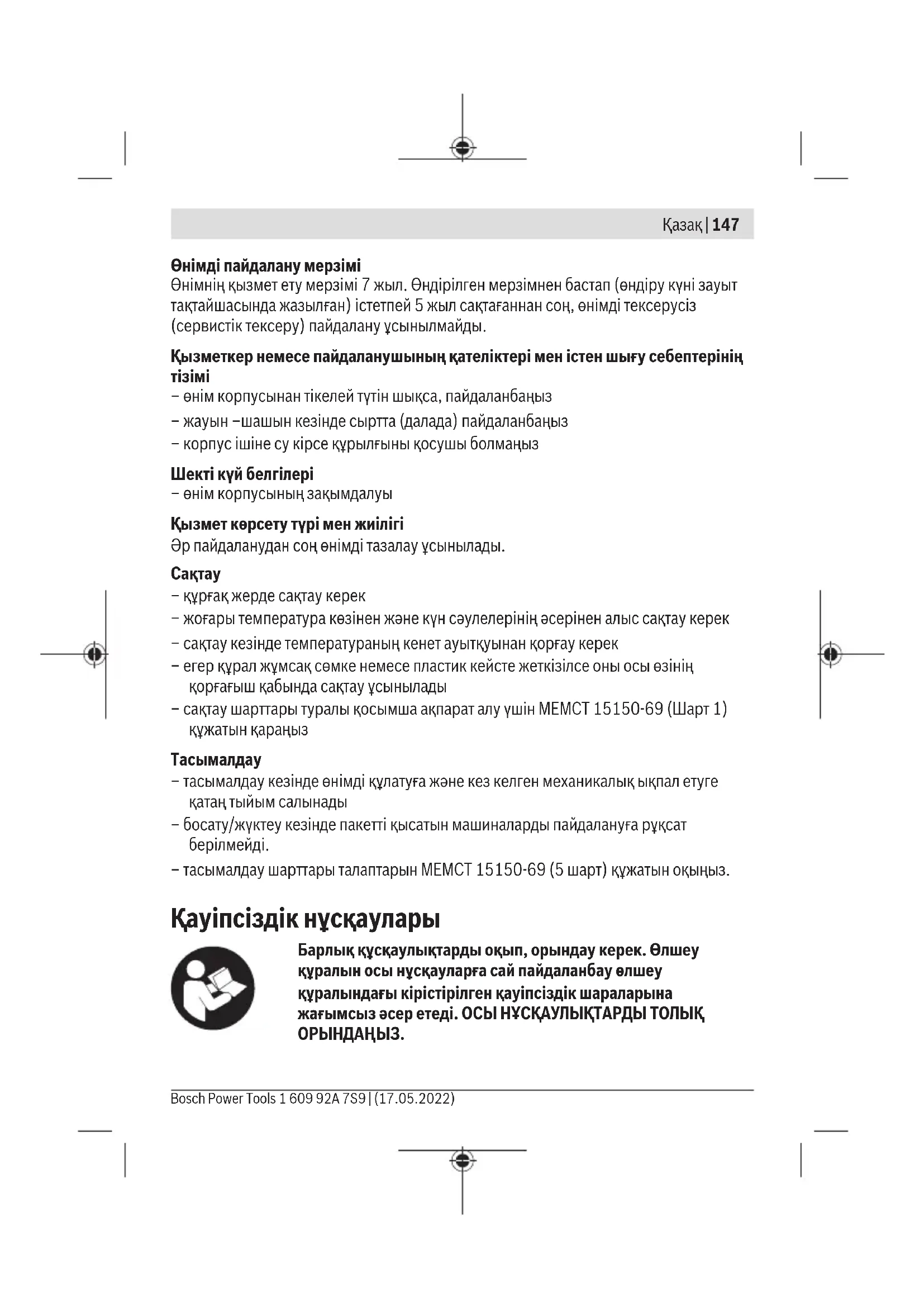 Қазақ | 147

Өнімді пайдалану мерзімі
Өнімнің қызмет ету мерзімі 7 жыл. Өндірілген мерзімнен бастап (өндіру күні зауыт тақтайшасында жазылған) істетпей 5 жыл сақтағаннан соң, өнімді тексерусіз (сервистік тексеру) пайдалану ұсынылмайды.

Қызметкер немесе пайдаланушының қателіктері мен істен шығу себептерінің тізімі
– өнім корпусынан тікелей түтін шықса, пайдаланбаңыз
– жауын –шашын кезінде сыртта (далада) пайдаланбаңыз
– корпус ішіне су кірсе құрылғыны қосушы болмаңыз

Шекті күй белгілері
– өнім корпусының зақымдалуы

Қызмет көрсету түрі мен жиілігі
Әр пайдаланудан соң өнімді тазалау ұсынылады.

Сақтау
– құрғақ жерде сақтау керек
– жоғары температура көзінен және күн сәулелерінің әсерінен алыс сақтау керек
– сақтау кезінде температураның кенет ауытқуынан қорғау керек
– егер құрал жұмсақ сөмке немесе пластик кейсте жеткізілсе оны осы өзінің қорғағыш қабында сақтау ұсынылады
– сақтау шарттары туралы қосымша ақпарат алу үшін МЕМСТ 15150-69 (Шарт 1) құжатын қараңыз

Тасымалдау
– тасымалдау кезінде өнімді құлатуға және кез келген механикалық ықпал етуге қатаң тыйым салынады
– босату/жүктеу кезінде пакетті қысатын машиналарды пайдалануға рұқсат берілмейді.
– тасымалдау шарттары талаптарын МЕМСТ 15150-69 (5 шарт) құжатын оқыңыз.

Қауіпсіздік нұсқаулары

Барлық құсқаулықтарды оқып, орындау керек. Өлшеу құралын осы нұсқауларға сай пайдаланбау өлшеу құралындағы кірістірілген қауіпсіздік шараларына жағымсыз әсер етеді. ОСЫ НҰСҚАУЛЫҚТАРДЫ ТОЛЫҚ ОРЫНДАҢЫЗ.

Bosch Power Tools 1 609 92A 7S9 | (17.05.2022)